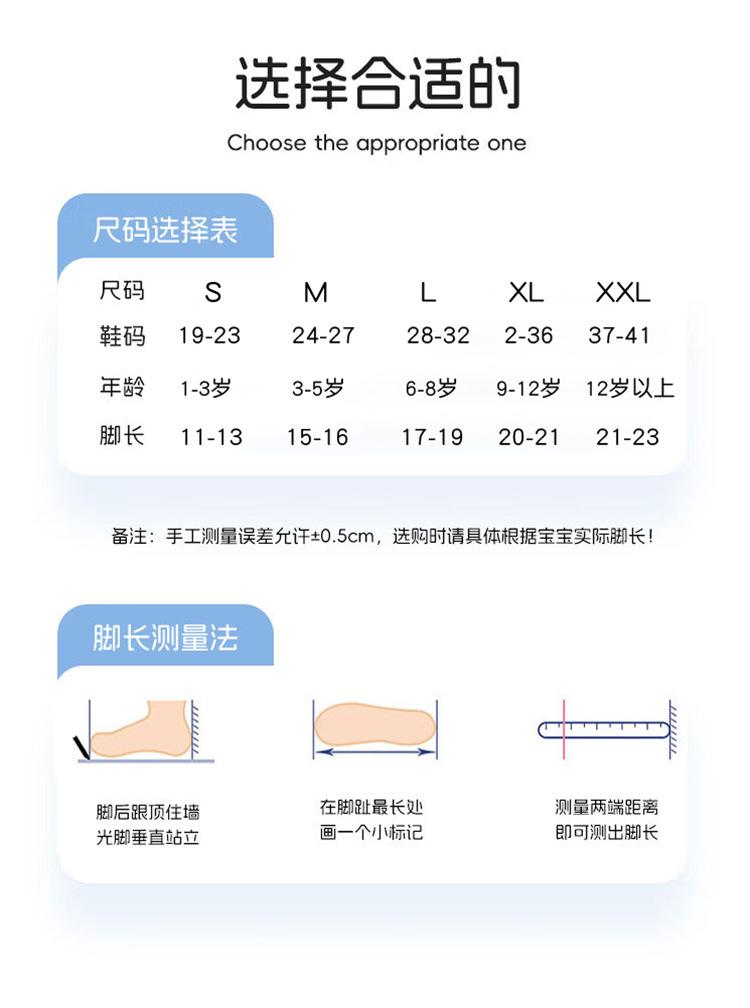 选择合适的

Choose the appropriate one

尺码选择表

| 尺码 | S | M | L | XL | XXL |
|---|---|---|---|---|---|
| 鞋码 | 19-23 | 24-27 | 28-32 | 2-36 | 37-41 |
| 年龄 | 1-3岁 | 3-5岁 | 6-8岁 | 9-12岁 | 12岁以上 |
| 脚长 | 11-13 | 15-16 | 17-19 | 20-21 | 21-23 |

备注：手工测量误差允许±0.5cm，选购时请具体根据宝宝实际脚长！

脚长测量法

脚后跟顶住墙
光脚垂直站立

在脚趾最长处
画一个小标记

测量两端距离
即可测出脚长